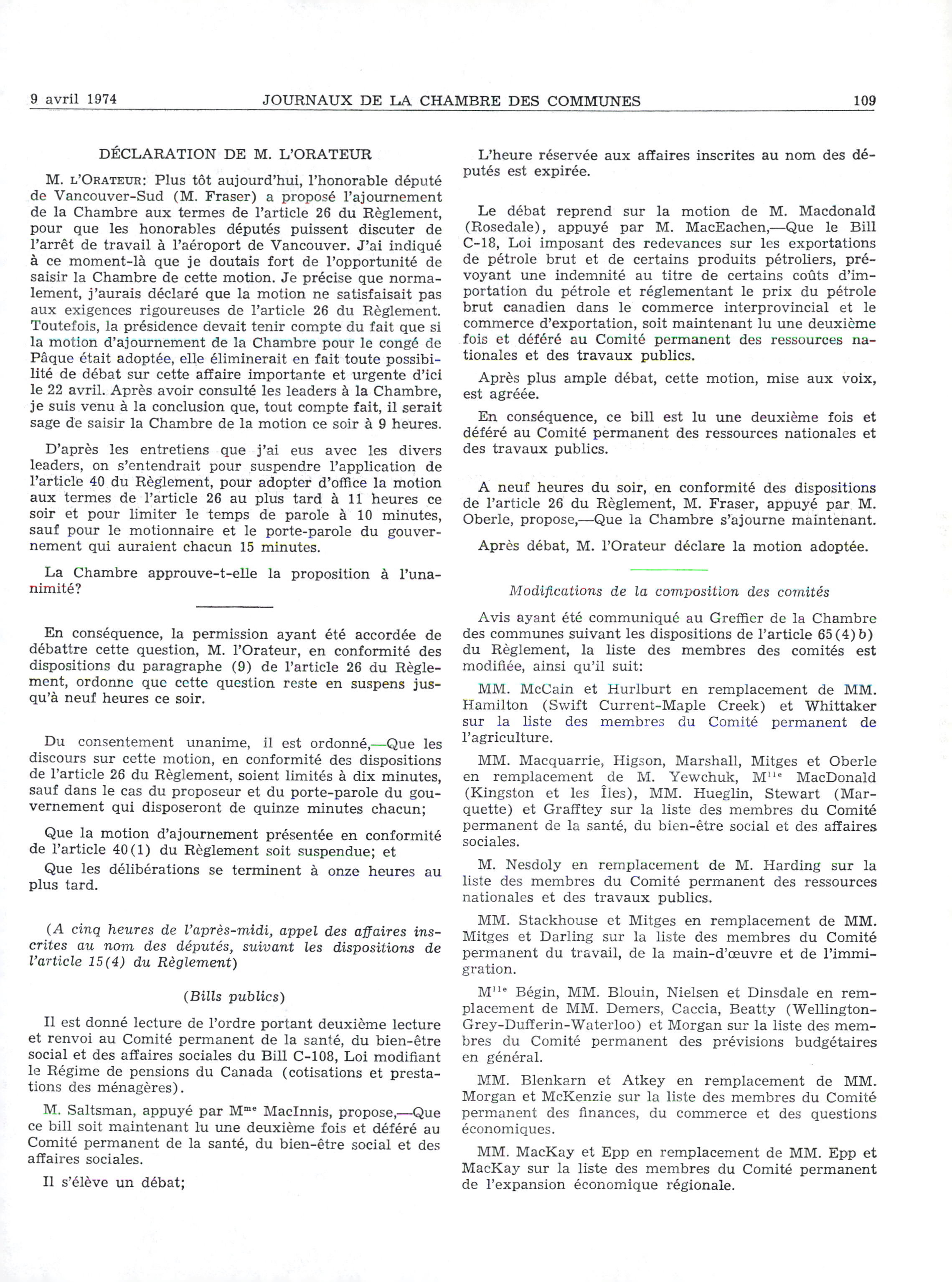 9 avril 1974 JOURNAUX DE LA CHAMBRE DES COMMUNES 109

DÉCLARATION DE M. L'ORATEUR

M. L'ORATEUR: Plus tôt aujourd'hui, l'honorable député de Vancouver-Sud (M. Fraser) a proposé l'ajournement de la Chambre aux termes de l'article 26 du Règlement, pour que les honorables députés puissent discuter de l'arrêt de travail à l'aéroport de Vancouver. J'ai indiqué à ce moment-là que je doutais fort de l'opportunité de saisir la Chambre de cette motion. Je précise que normalement, j'aurais déclaré que la motion ne satisfaisait pas aux exigences rigoureuses de l'article 26 du Règlement. Toutefois, la présidence devait tenir compte du fait que si la motion d'ajournement de la Chambre pour le congé de Pâque était adoptée, elle éliminerait en fait toute possibilité de débat sur cette affaire importante et urgente d'ici le 22 avril. Après avoir consulté les leaders à la Chambre, je suis venu à la conclusion que, tout compte fait, il serait sage de saisir la Chambre de la motion ce soir à 9 heures.

D'après les entretiens que j'ai eus avec les divers leaders, on s'entendrait pour suspendre l'application de l'article 40 du Règlement, pour adopter d'office la motion aux termes de l'article 26 au plus tard à 11 heures ce soir et pour limiter le temps de parole à 10 minutes, sauf pour le motionnaire et le porte-parole du gouvernement qui auraient chacun 15 minutes.

La Chambre approuve-t-elle la proposition à l'unanimité?

En conséquence, la permission ayant été accordée de débattre cette question, M. l'Orateur, en conformité des dispositions du paragraphe (9) de l'article 26 du Règlement, ordonne que cette question reste en suspens jusqu'à neuf heures ce soir.

Du consentement unanime, il est ordonné,—Que les discours sur cette motion, en conformité des dispositions de l'article 26 du Règlement, soient limités à dix minutes, sauf dans le cas du proposeur et du porte-parole du gouvernement qui disposeront de quinze minutes chacun;

Que la motion d'ajournement présentée en conformité de l'article 40(1) du Règlement soit suspendue; et

Que les délibérations se terminent à onze heures au plus tard.

(A cinq heures de l'après-midi, appel des affaires inscrites au nom des députés, suivant les dispositions de l'article 15(4) du Règlement)

(Bills publics)

Il est donné lecture de l'ordre portant deuxième lecture et renvoi au Comité permanent de la santé, du bien-être social et des affaires sociales du Bill C-108, Loi modifiant le Régime de pensions du Canada (cotisations et prestations des ménagères).

M. Saltsman, appuyé par M$^{me}$ MacInnis, propose,—Que ce bill soit maintenant lu une deuxième fois et déféré au Comité permanent de la santé, du bien-être social et des affaires sociales.

Il s'élève un débat;

L'heure réservée aux affaires inscrites au nom des députés est expirée.

Le débat reprend sur la motion de M. Macdonald (Rosedale), appuyé par M. MacEachen,—Que le Bill C-18, Loi imposant des redevances sur les exportations de pétrole brut et de certains produits pétroliers, prévoyant une indemnité au titre de certains coûts d'importation du pétrole et réglementant le prix du pétrole brut canadien dans le commerce interprovincial et le commerce d'exportation, soit maintenant lu une deuxième fois et déféré au Comité permanent des ressources nationales et des travaux publics.

Après plus ample débat, cette motion, mise aux voix, est agréée.

En conséquence, ce bill est lu une deuxième fois et déféré au Comité permanent des ressources nationales et des travaux publics.

A neuf heures du soir, en conformité des dispositions de l'article 26 du Règlement, M. Fraser, appuyé par M. Oberle, propose,—Que la Chambre s'ajourne maintenant.

Après débat, M. l'Orateur déclare la motion adoptée.

Modifications de la composition des comités

Avis ayant été communiqué au Greffier de la Chambre des communes suivant les dispositions de l'article 65(4)b) du Règlement, la liste des membres des comités est modifiée, ainsi qu'il suit:

MM. McCain et Hurlburt en remplacement de MM. Hamilton (Swift Current-Maple Creek) et Whittaker sur la liste des membres du Comité permanent de l'agriculture.

MM. Macquarrie, Higson, Marshall, Mitges et Oberle en remplacement de M. Yewchuk, M$^{lle}$ MacDonald (Kingston et les Îles), MM. Hueglin, Stewart (Marquette) et Grafftey sur la liste des membres du Comité permanent de la santé, du bien-être social et des affaires sociales.

M. Nesdoly en remplacement de M. Harding sur la liste des membres du Comité permanent des ressources nationales et des travaux publics.

MM. Stackhouse et Mitges en remplacement de MM. Mitges et Darling sur la liste des membres du Comité permanent du travail, de la main-d'œuvre et de l'immigration.

M$^{lle}$ Bégin, MM. Blouin, Nielsen et Dinsdale en remplacement de MM. Demers, Caccia, Beatty (Wellington-Grey-Dufferin-Waterloo) et Morgan sur la liste des membres du Comité permanent des prévisions budgétaires en général.

MM. Blenkarn et Atkey en remplacement de MM. Morgan et McKenzie sur la liste des membres du Comité permanent des finances, du commerce et des questions économiques.

MM. MacKay et Epp en remplacement de MM. Epp et MacKay sur la liste des membres du Comité permanent de l'expansion économique régionale.